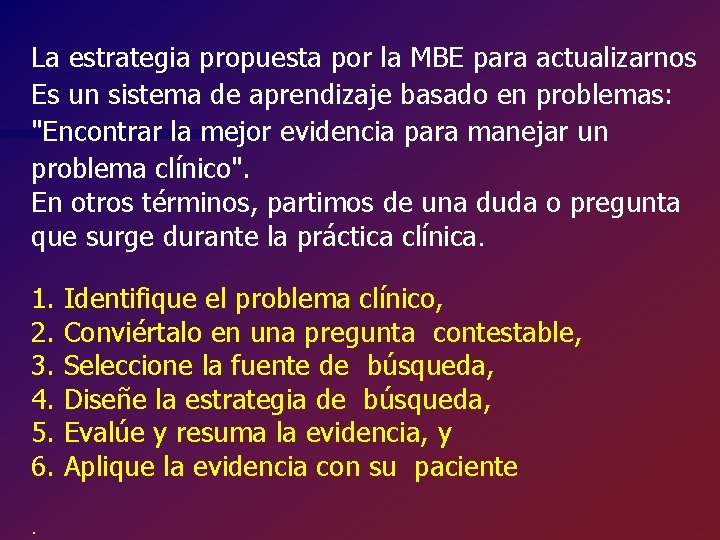 La estrategia propuesta por la MBE para actualizarnos Es un sistema de aprendizaje basado en problemas: "Encontrar la mejor evidencia para manejar un problema clínico".
En otros términos, partimos de una duda o pregunta que surge durante la práctica clínica.

1. Identifique el problema clínico,
2. Conviértalo en una pregunta contestable,
3. Seleccione la fuente de búsqueda,
4. Diseñe la estrategia de búsqueda,
5. Evalúe y resuma la evidencia, y
6. Aplique la evidencia con su paciente

.